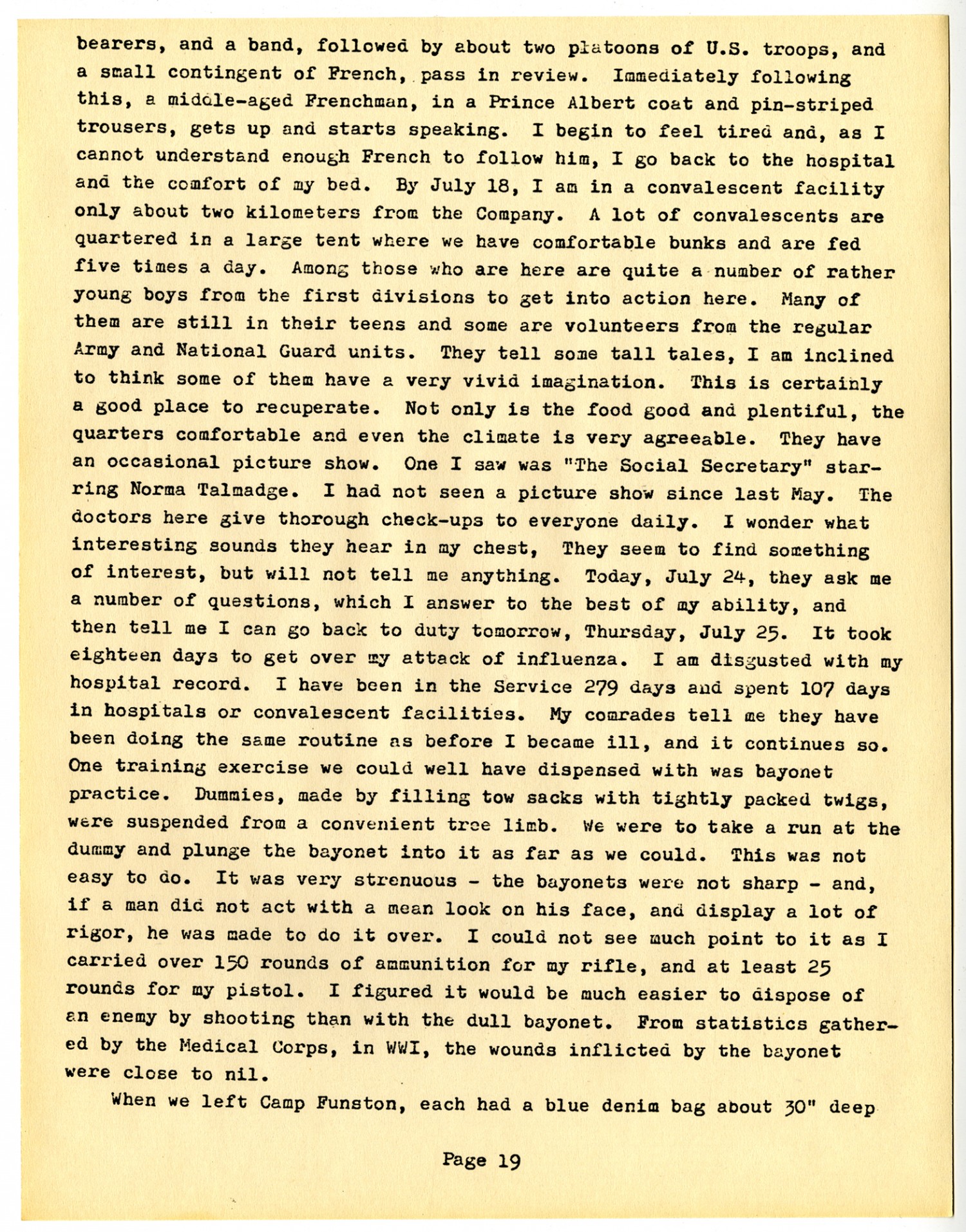 bearers, and a band, followed by about two platoons of U.S. troops, and a small contingent of French, pass in review. Immediately following this, a middle-aged Frenchman, in a Prince Albert coat and pin-striped trousers, gets up and starts speaking. I begin to feel tired and, as I cannot understand enough French to follow him, I go back to the hospital and the comfort of my bed. By July 18, I am in a convalescent facility only about two kilometers from the Company. A lot of convalescents are quartered in a large tent where we have comfortable bunks and are fed five times a day. Among those who are here are quite a number of rather young boys from the first divisions to get into action here. Many of them are still in their teens and some are volunteers from the regular Army and National Guard units. They tell some tall tales, I am inclined to think some of them have a very vivid imagination. This is certainly a good place to recuperate. Not only is the food good and plentiful, the quarters comfortable and even the climate is very agreeable. They have an occasional picture show. One I saw was "The Social Secretary" starring Norma Talmadge. I had not seen a picture show since last May. The doctors here give thorough check-ups to everyone daily. I wonder what interesting sounds they hear in my chest, They seem to find something of interest, but will not tell me anything. Today, July 24, they ask me a number of questions, which I answer to the best of my ability, and then tell me I can go back to duty tomorrow, Thursday, July 25. It took eighteen days to get over my attack of influenza. I am disgusted with my hospital record. I have been in the Service 279 days and spent 107 days in hospitals or convalescent facilities. My comrades tell me they have been doing the same routine as before I became ill, and it continues so. One training exercise we could well have dispensed with was bayonet practice. Dummies, made by filling tow sacks with tightly packed twigs, were suspended from a convenient tree limb. We were to take a run at the dummy and plunge the bayonet into it as far as we could. This was not easy to do. It was very strenuous - the bayonets were not sharp - and, if a man did not act with a mean look on his face, and display a lot of rigor, he was made to do it over. I could not see much point to it as I carried over 150 rounds of ammunition for my rifle, and at least 25 rounds for my pistol. I figured it would be much easier to dispose of an enemy by shooting than with the dull bayonet. From statistics gathered by the Medical Corps, in WWI, the wounds inflicted by the bayonet were close to nil.

When we left Camp Funston, each had a blue denim bag about 30" deep

Page 19